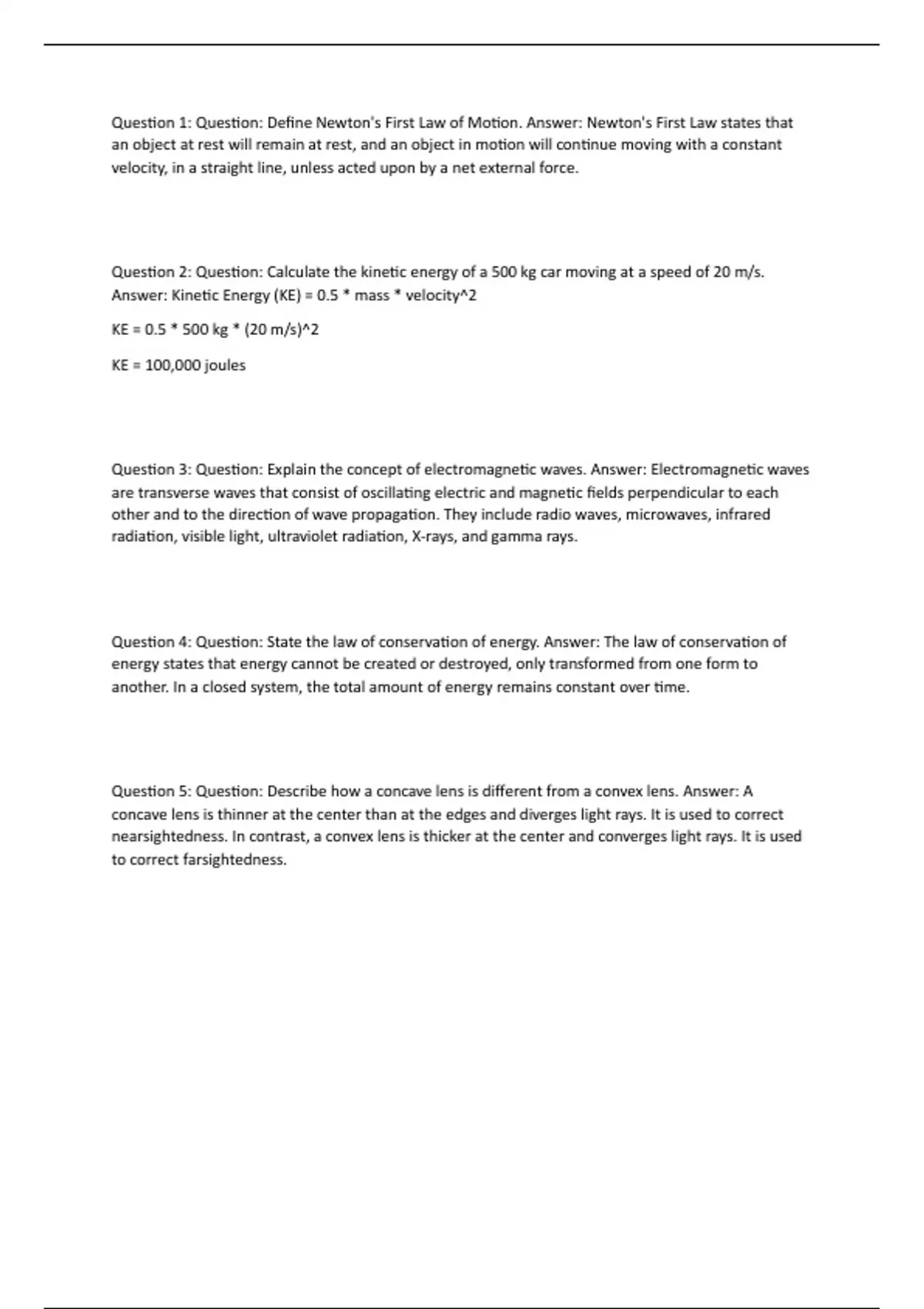 Question 1: Question: Define Newton's First Law of Motion. Answer: Newton's First Law states that an object at rest will remain at rest, and an object in motion will continue moving with a constant velocity, in a straight line, unless acted upon by a net external force.

Question 2: Question: Calculate the kinetic energy of a 500 kg car moving at a speed of 20 m/s. Answer: Kinetic Energy (KE) = 0.5 * mass * velocity^2

KE = 0.5 * 500 kg * (20 m/s)^2

KE = 100,000 joules

Question 3: Question: Explain the concept of electromagnetic waves. Answer: Electromagnetic waves are transverse waves that consist of oscillating electric and magnetic fields perpendicular to each other and to the direction of wave propagation. They include radio waves, microwaves, infrared radiation, visible light, ultraviolet radiation, X-rays, and gamma rays.

Question 4: Question: State the law of conservation of energy. Answer: The law of conservation of energy states that energy cannot be created or destroyed, only transformed from one form to another. In a closed system, the total amount of energy remains constant over time.

Question 5: Question: Describe how a concave lens is different from a convex lens. Answer: A concave lens is thinner at the center than at the edges and diverges light rays. It is used to correct nearsightedness. In contrast, a convex lens is thicker at the center and converges light rays. It is used to correct farsightedness.